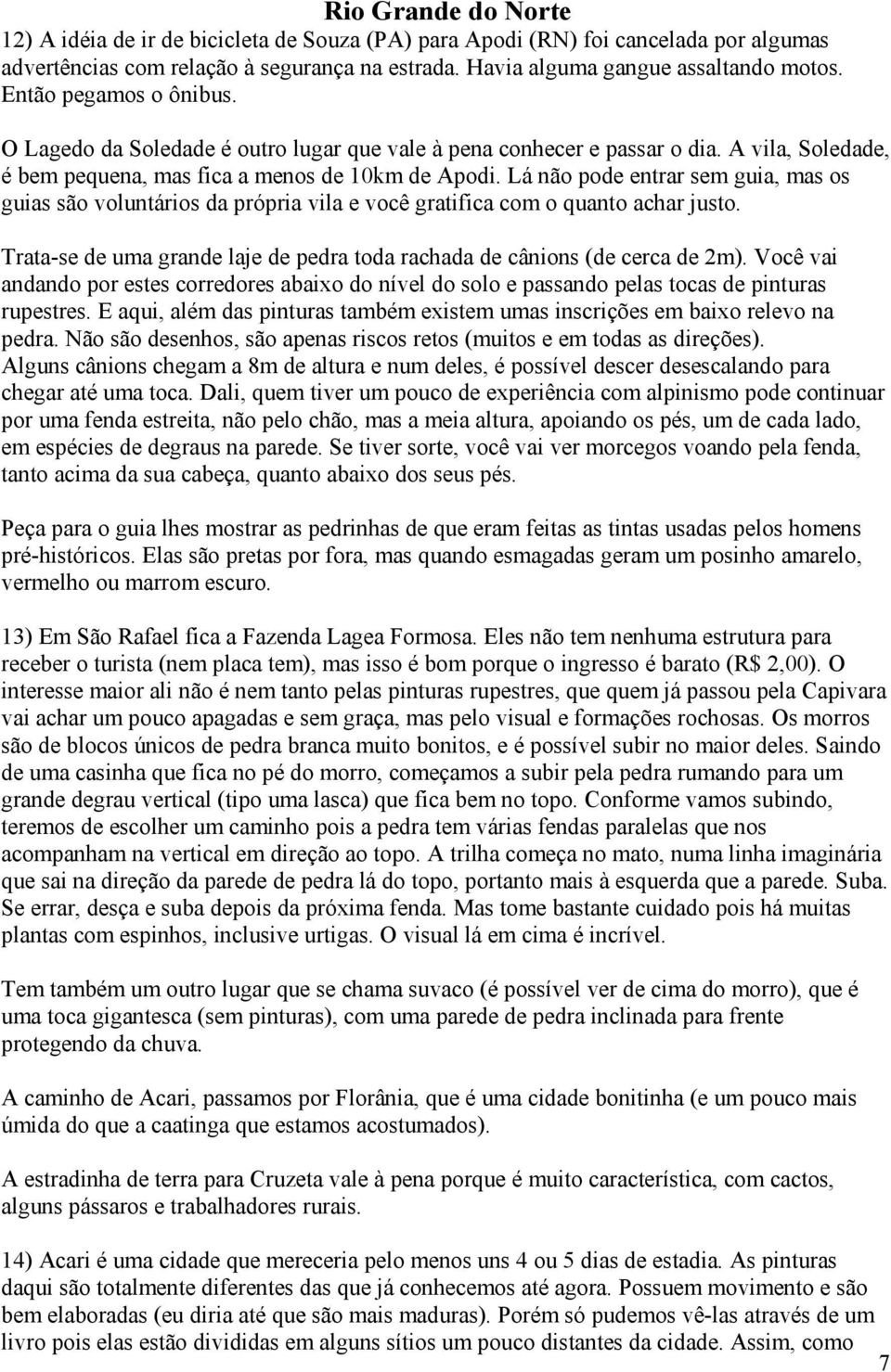 Rio Grande do Norte

12) A idéia de ir de bicicleta de Souza (PA) para Apodi (RN) foi cancelada por algumas advertências com relação à segurança na estrada. Havia alguma gangue assaltando motos. Então pegamos o ônibus.

O Lagedo da Soledade é outro lugar que vale à pena conhecer e passar o dia. A vila, Soledade, é bem pequena, mas fica a menos de 10km de Apodi. Lá não pode entrar sem guia, mas os guias são voluntários da própria vila e você gratifica com o quanto achar justo.

Trata-se de uma grande laje de pedra toda rachada de cânions (de cerca de 2m). Você vai andando por estes corredores abaixo do nível do solo e passando pelas tocas de pinturas rupestres. E aqui, além das pinturas também existem umas inscrições em baixo relevo na pedra. Não são desenhos, são apenas riscos retos (muitos e em todas as direções). Alguns cânions chegam a 8m de altura e num deles, é possível descer desescalando para chegar até uma toca. Dali, quem tiver um pouco de experiência com alpinismo pode continuar por uma fenda estreita, não pelo chão, mas a meia altura, apoiando os pés, um de cada lado, em espécies de degraus na parede. Se tiver sorte, você vai ver morcegos voando pela fenda, tanto acima da sua cabeça, quanto abaixo dos seus pés.

Peça para o guia lhes mostrar as pedrinhas de que eram feitas as tintas usadas pelos homens pré-históricos. Elas são pretas por fora, mas quando esmagadas geram um posinho amarelo, vermelho ou marrom escuro.

13) Em São Rafael fica a Fazenda Lagea Formosa. Eles não tem nenhuma estrutura para receber o turista (nem placa tem), mas isso é bom porque o ingresso é barato (R$ 2,00). O interesse maior ali não é nem tanto pelas pinturas rupestres, que quem já passou pela Capivara vai achar um pouco apagadas e sem graça, mas pelo visual e formações rochosas. Os morros são de blocos únicos de pedra branca muito bonitos, e é possível subir no maior deles. Saindo de uma casinha que fica no pé do morro, começamos a subir pela pedra rumando para um grande degrau vertical (tipo uma lasca) que fica bem no topo. Conforme vamos subindo, teremos de escolher um caminho pois a pedra tem várias fendas paralelas que nos acompanham na vertical em direção ao topo. A trilha começa no mato, numa linha imaginária que sai na direção da parede de pedra lá do topo, portanto mais à esquerda que a parede. Suba. Se errar, desça e suba depois da próxima fenda. Mas tome bastante cuidado pois há muitas plantas com espinhos, inclusive urtigas. O visual lá em cima é incrível.

Tem também um outro lugar que se chama suvaco (é possível ver de cima do morro), que é uma toca gigantesca (sem pinturas), com uma parede de pedra inclinada para frente protegendo da chuva.

A caminho de Acari, passamos por Florânia, que é uma cidade bonitinha (e um pouco mais úmida do que a caatinga que estamos acostumados).

A estradinha de terra para Cruzeta vale à pena porque é muito característica, com cactos, alguns pássaros e trabalhadores rurais.

14) Acari é uma cidade que mereceria pelo menos uns 4 ou 5 dias de estadia. As pinturas daqui são totalmente diferentes das que já conhecemos até agora. Possuem movimento e são bem elaboradas (eu diria até que são mais maduras). Porém só pudemos vê-las através de um livro pois elas estão divididas em alguns sítios um pouco distantes da cidade. Assim, como

7